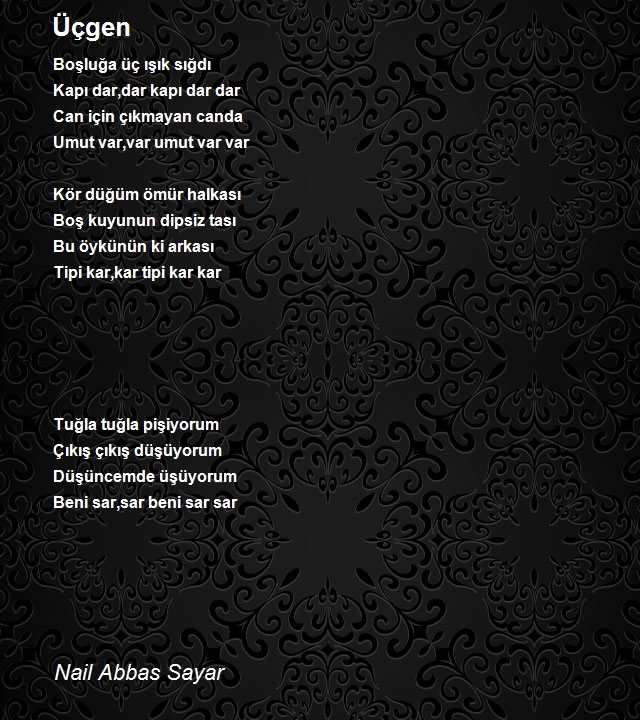 Üçgen

Boşluğa üç ışık sığdı
Kapı dar,dar kapı dar dar
Can için çıkmayan canda
Umut var,var umut var var

Kör düğüm ömür halkası
Boş kuyunun dipsiz tası
Bu öykünün ki arkası
Tipi kar,kar tipi kar kar

Tuğla tuğla pişiyorum
Çıkış çıkış düşüyorum
Düşüncemde üşüyorum
Beni sar,sar beni sar sar

Nail Abbas Sayar